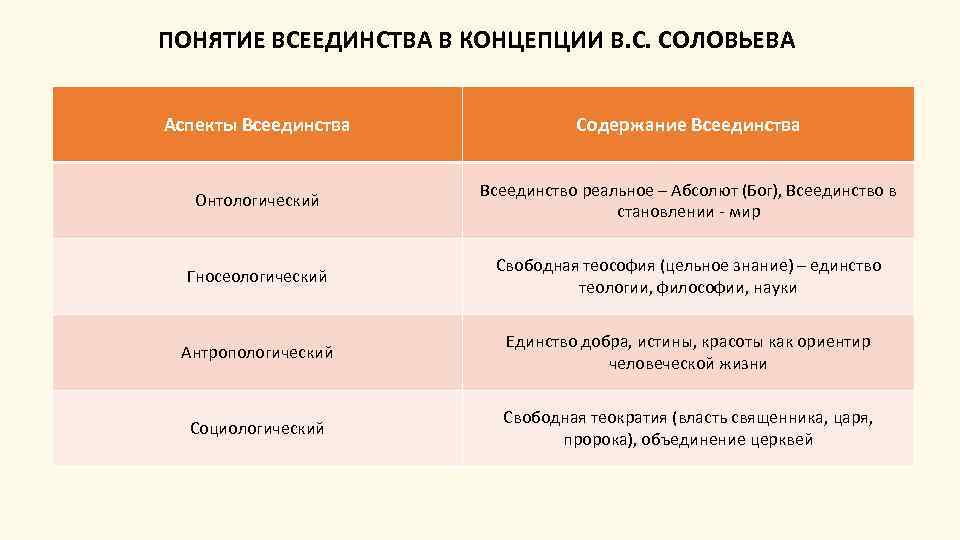 ПОНЯТИЕ ВСЕЕДИНСТВА В КОНЦЕПЦИИ В.С. СОЛОВЬЕВА

| Аспекты Всеединства | Содержание Всеединства |
|---|---|
| Онтологический | Всеединство реальное – Абсолют (Бог), Всеединство в становлении - мир |
| Гносеологический | Свободная теософия (цельное знание) – единство теологии, философии, науки |
| Антропологический | Единство добра, истины, красоты как ориентир человеческой жизни |
| Социологический | Свободная теократия (власть священника, царя, пророка), объединение церквей |